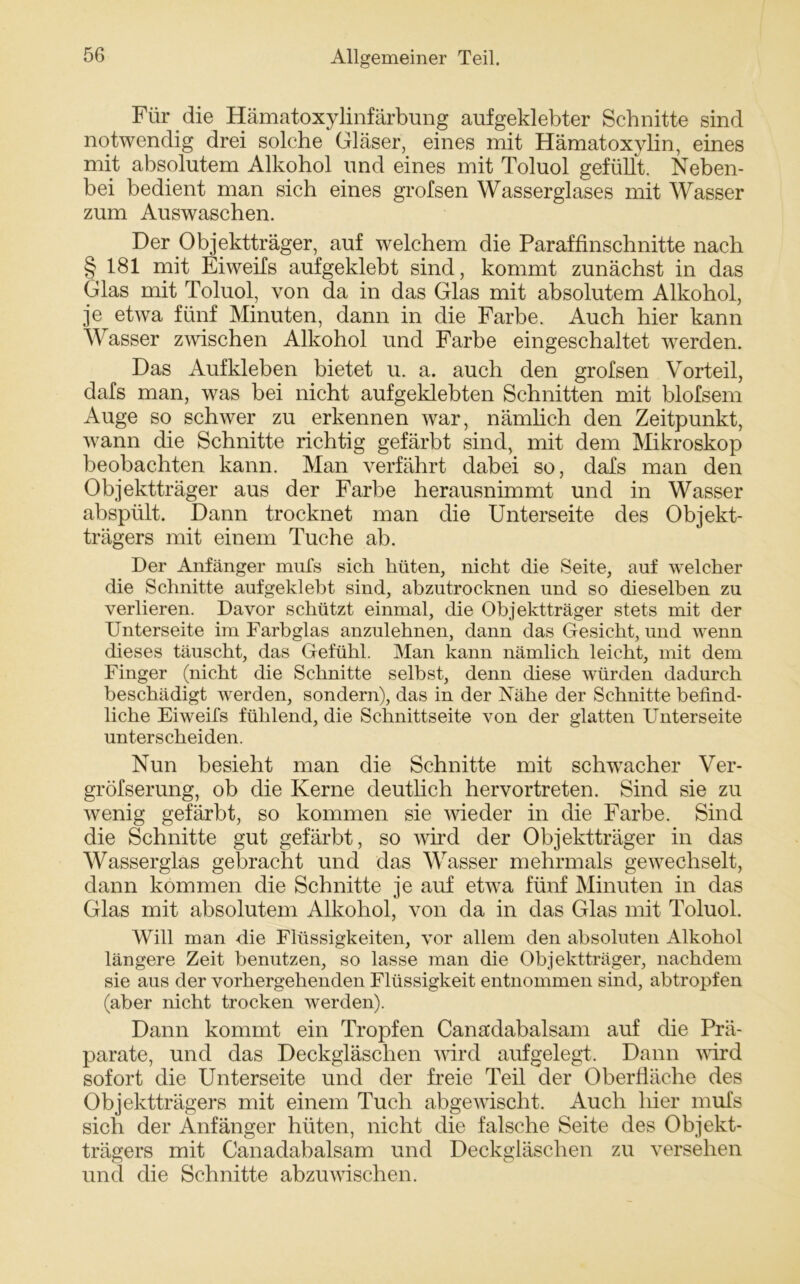 56 Allgemeiner Teil.

Für die Hämatoxylinfärbung aufgeklebter Schnitte sind notwendig drei solche Gläser, eines mit Hämatoxylin, eines mit absolutem Alkohol und eines mit Toluol gefüllt. Nebenbei bedient man sich eines grofsen Wasserglases mit Wasser zum Auswaschen.

Der Objektträger, auf welchem die Paraffinschnitte nach § 181 mit Eiweifs aufgeklebt sind, kommt zunächst in das Glas mit Toluol, von da in das Glas mit absolutem Alkohol, je etwa fünf Minuten, dann in die Farbe. Auch hier kann Wasser zwischen Alkohol und Farbe eingeschaltet werden.

Das Aufkleben bietet u. a. auch den grofsen Vorteil, dafs man, was bei nicht aufgeklebten Schnitten mit blofsem Auge so schwer zu erkennen war, nämlich den Zeitpunkt, wann die Schnitte richtig gefärbt sind, mit dem Mikroskop beobachten kann. Man verfährt dabei so, dafs man den Objektträger aus der Farbe herausnimmt und in Wasser abspült. Dann trocknet man die Unterseite des Objektträgers mit einem Tuche ab.

Der Anfänger mufs sich hüten, nicht die Seite, auf welcher die Schnitte aufgeklebt sind, abzutrocknen und so dieselben zu verlieren. Davor schützt einmal, die Objektträger stets mit der Unterseite im Farbglas anzulehnen, dann das Gesicht, und wenn dieses täuscht, das Gefühl. Man kann nämlich leicht, mit dem Finger (nicht die Schnitte selbst, denn diese würden dadurch beschädigt werden, sondern), das in der Nähe der Schnitte befindliche Eiweifs fühlend, die Schnittseite von der glatten Unterseite unterscheiden.

Nun besieht man die Schnitte mit schwacher Vergröfserung, ob die Kerne deutlich hervortreten. Sind sie zu wenig gefärbt, so kommen sie wieder in die Farbe. Sind die Schnitte gut gefärbt, so wird der Objektträger in das Wasserglas gebracht und das Wasser mehrmals gewechselt, dann kommen die Schnitte je auf etwa fünf Minuten in das Glas mit absolutem Alkohol, von da in das Glas mit Toluol.

Will man die Flüssigkeiten, vor allem den absoluten Alkohol längere Zeit benutzen, so lasse man die Objektträger, nachdem sie aus der vorhergehenden Flüssigkeit entnommen sind, abtropfen (aber nicht trocken werden).

Dann kommt ein Tropfen Canadabalsam auf die Präparate, und das Deckgläschen wird aufgelegt. Dann wird sofort die Unterseite und der freie Teil der Oberfläche des Objektträgers mit einem Tuch abgewischt. Auch hier mufs sich der Anfänger hüten, nicht die falsche Seite des Objektträgers mit Canadabalsam und Deckgläschen zu versehen und die Schnitte abzuwischen.